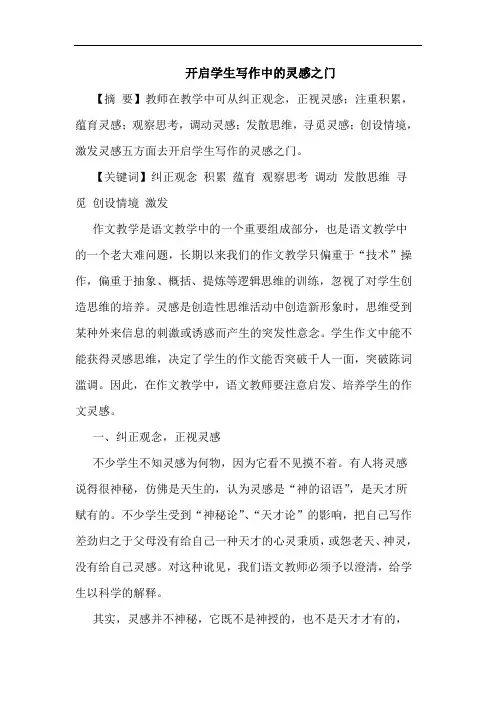 开启学生写作中的灵感之门

【摘 要】教师在教学中可从纠正观念，正视灵感；注重积累，蕴育灵感；观察思考，调动灵感；发散思维，寻觅灵感；创设情境，激发灵感五方面去开启学生写作的灵感之门。

【关键词】纠正观念 积累 蕴育 观察思考 调动 发散思维 寻觅 创设情境 激发

作文教学是语文教学中的一个重要组成部分，也是语文教学中的一个老大难问题，长期以来我们的作文教学只偏重于“技术”操作，偏重于抽象、概括、提炼等逻辑思维的训练，忽视了对学生创造思维的培养。灵感是创造性思维活动中创造新形象时，思维受到某种外来信息的刺激或诱惑而产生的突发性意念。学生作文中能不能获得灵感思维，决定了学生的作文能否突破千人一面，突破陈词滥调。因此，在作文教学中，语文教师要注意启发、培养学生的作文灵感。

一、纠正观念，正视灵感

不少学生不知灵感为何物，因为它看不见摸不着。有人将灵感说得很神秘，仿佛是天生的，认为灵感是“神的诏语”，是天才所赋有的。不少学生受到“神秘论”、“天才论”的影响，把自己写作差劲归之于父母没有给自己一种天才的心灵秉质，或怨老天、神灵，没有给自己灵感。对这种讹见，我们语文教师必须予以澄清，给学生以科学的解释。

其实，灵感并不神秘，它既不是神授的，也不是天才才有的，